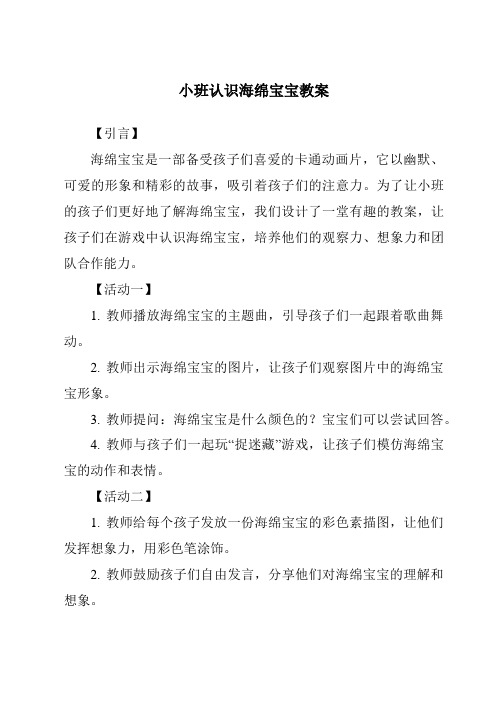 小班认识海绵宝宝教案

【引言】

海绵宝宝是一部备受孩子们喜爱的卡通动画片，它以幽默、可爱的形象和精彩的故事，吸引着孩子们的注意力。为了让小班的孩子们更好地了解海绵宝宝，我们设计了一堂有趣的教案，让孩子们在游戏中认识海绵宝宝，培养他们的观察力、想象力和团队合作能力。

【活动一】

1. 教师播放海绵宝宝的主题曲，引导孩子们一起跟着歌曲舞动。

2. 教师出示海绵宝宝的图片，让孩子们观察图片中的海绵宝宝形象。

3. 教师提问：海绵宝宝是什么颜色的？宝宝们可以尝试回答。

4. 教师与孩子们一起玩“捉迷藏”游戏，让孩子们模仿海绵宝宝的动作和表情。

【活动二】

1. 教师给每个孩子发放一份海绵宝宝的彩色素描图，让他们发挥想象力，用彩色笔涂饰。

2. 教师鼓励孩子们自由发言，分享他们对海绵宝宝的理解和想象。